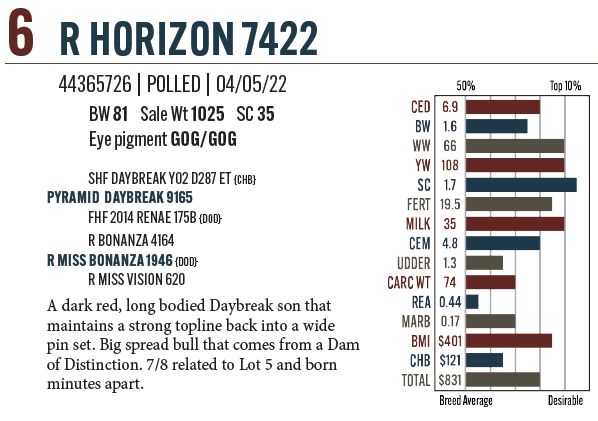 6 R HORIZON 7422

44365726 | POLLED | 04/05/22

BW 81 Sale Wt 1025 SC 35

Eye pigment GOG/GOG

SHF DAYBREAK Y02 D287 ET {CHB}

PYRAMID DAYBREAK 9165

FHF 2014 RENAE 175B {DOD}

R BONANZA 4164

R MISS BONANZA 1946 {DOD}

R MISS VISION 620

A dark red, long bodied Daybreak son that maintains a strong topline back into a wide pin set. Big spread bull that comes from a Dam of Distinction. 7/8 related to Lot 5 and born minutes apart.

50% Top 10%

CED 6.9
BW 1.6
WW 66
YW 108
SC 1.7
FERT 19.5
MILK 35
CEM 4.8
UDDER 1.3
CARC WT 74
REA 0.44
MARB 0.17
BMI $401
CHB $121
TOTAL $831

Breed Average Desirable